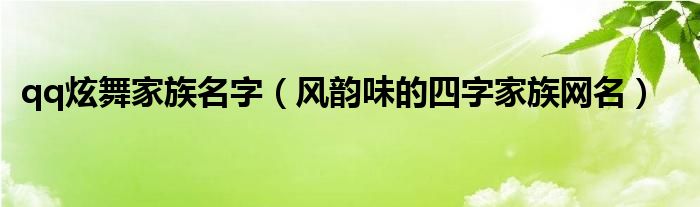 qq炫舞家族名字（风韵味的四字家族网名）